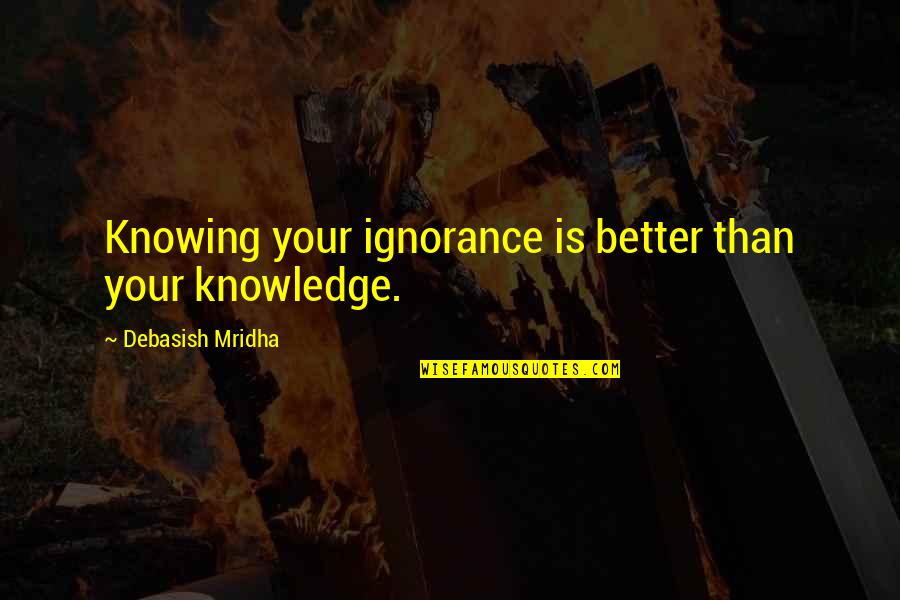 Knowing your ignorance is better than your knowledge.

~ Debasish Mridha

WISEFAMOUSQUOTES.COM